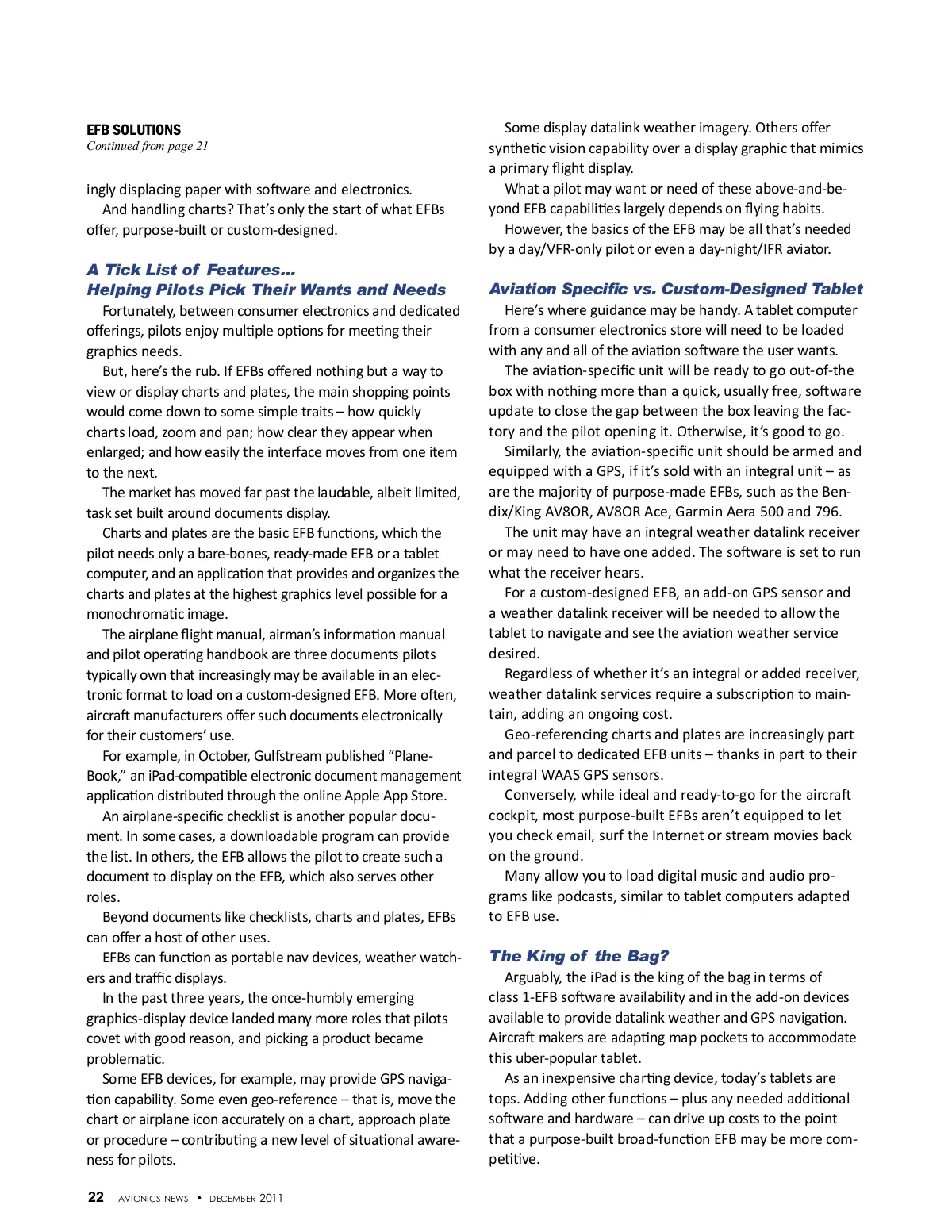 EFB SOLUTIONS
Continued from page 21

ingly displacing paper with software and electronics.

And handling charts? That's only the start of what EFBs offer, purpose-built or custom-designed.

A Tick List of Features...
Helping Pilots Pick Their Wants and Needs

Fortunately, between consumer electronics and dedicated offerings, pilots enjoy multiple options for meeting their graphics needs.

But, here's the rub. If EFBs offered nothing but a way to view or display charts and plates, the main shopping points would come down to some simple traits – how quickly charts load, zoom and pan; how clear they appear when enlarged; and how easily the interface moves from one item to the next.

The market has moved far past the laudable, albeit limited, task set built around documents display.

Charts and plates are the basic EFB functions, which the pilot needs only a bare-bones, ready-made EFB or a tablet computer, and an application that provides and organizes the charts and plates at the highest graphics level possible for a monochromatic image.

The airplane flight manual, airman's information manual and pilot operating handbook are three documents pilots typically own that increasingly may be available in an electronic format to load on a custom-designed EFB. More often, aircraft manufacturers offer such documents electronically for their customers' use.

For example, in October, Gulfstream published "PlaneBook," an iPad-compatible electronic document management application distributed through the online Apple App Store.

An airplane-specific checklist is another popular document. In some cases, a downloadable program can provide the list. In others, the EFB allows the pilot to create such a document to display on the EFB, which also serves other roles.

Beyond documents like checklists, charts and plates, EFBs can offer a host of other uses.

EFBs can function as portable nav devices, weather watchers and traffic displays.

In the past three years, the once-humbly emerging graphics-display device landed many more roles that pilots covet with good reason, and picking a product became problematic.

Some EFB devices, for example, may provide GPS navigation capability. Some even geo-reference – that is, move the chart or airplane icon accurately on a chart, approach plate or procedure – contributing a new level of situational awareness for pilots.

Some display datalink weather imagery. Others offer synthetic vision capability over a display graphic that mimics a primary flight display.

What a pilot may want or need of these above-and-beyond EFB capabilities largely depends on flying habits.

However, the basics of the EFB may be all that's needed by a day/VFR-only pilot or even a day-night/IFR aviator.

Aviation Specific vs. Custom-Designed Tablet

Here's where guidance may be handy. A tablet computer from a consumer electronics store will need to be loaded with any and all of the aviation software the user wants.

The aviation-specific unit will be ready to go out-of-the box with nothing more than a quick, usually free, software update to close the gap between the box leaving the factory and the pilot opening it. Otherwise, it's good to go.

Similarly, the aviation-specific unit should be armed and equipped with a GPS, if it's sold with an integral unit – as are the majority of purpose-made EFBs, such as the Bendix/King AV8OR, AV8OR Ace, Garmin Aera 500 and 796.

The unit may have an integral weather datalink receiver or may need to have one added. The software is set to run what the receiver hears.

For a custom-designed EFB, an add-on GPS sensor and a weather datalink receiver will be needed to allow the tablet to navigate and see the aviation weather service desired.

Regardless of whether it's an integral or added receiver, weather datalink services require a subscription to maintain, adding an ongoing cost.

Geo-referencing charts and plates are increasingly part and parcel to dedicated EFB units – thanks in part to their integral WAAS GPS sensors.

Conversely, while ideal and ready-to-go for the aircraft cockpit, most purpose-built EFBs aren't equipped to let you check email, surf the Internet or stream movies back on the ground.

Many allow you to load digital music and audio programs like podcasts, similar to tablet computers adapted to EFB use.

The King of the Bag?

Arguably, the iPad is the king of the bag in terms of class 1-EFB software availability and in the add-on devices available to provide datalink weather and GPS navigation. Aircraft makers are adapting map pockets to accommodate this uber-popular tablet.

As an inexpensive charting device, today's tablets are tops. Adding other functions – plus any needed additional software and hardware – can drive up costs to the point that a purpose-built broad-function EFB may be more competitive.

22 AVIONICS NEWS • DECEMBER 2011